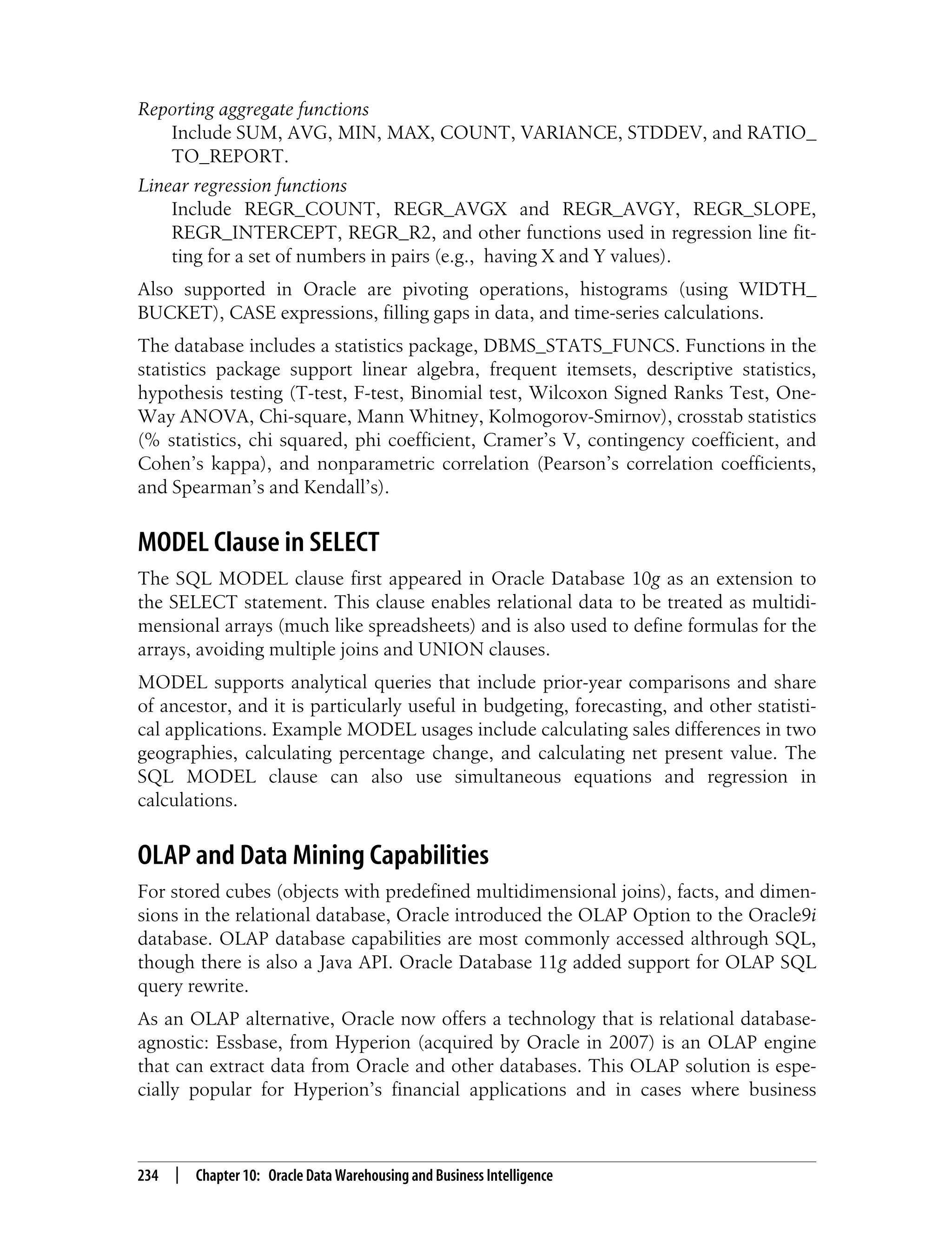 Reporting aggregate functions

Include SUM, AVG, MIN, MAX, COUNT, VARIANCE, STDDEV, and RATIO_TO_REPORT.

Linear regression functions

Include REGR_COUNT, REGR_AVGX and REGR_AVGY, REGR_SLOPE, REGR_INTERCEPT, REGR_R2, and other functions used in regression line fitting for a set of numbers in pairs (e.g., having X and Y values).

Also supported in Oracle are pivoting operations, histograms (using WIDTH_BUCKET), CASE expressions, filling gaps in data, and time-series calculations.

The database includes a statistics package, DBMS_STATS_FUNCS. Functions in the statistics package support linear algebra, frequent itemsets, descriptive statistics, hypothesis testing (T-test, F-test, Binomial test, Wilcoxon Signed Ranks Test, One-Way ANOVA, Chi-square, Mann Whitney, Kolmogorov-Smirnov), crosstab statistics (% statistics, chi squared, phi coefficient, Cramer's V, contingency coefficient, and Cohen's kappa), and nonparametric correlation (Pearson's correlation coefficients, and Spearman's and Kendall's).

MODEL Clause in SELECT

The SQL MODEL clause first appeared in Oracle Database 10g as an extension to the SELECT statement. This clause enables relational data to be treated as multidimensional arrays (much like spreadsheets) and is also used to define formulas for the arrays, avoiding multiple joins and UNION clauses.

MODEL supports analytical queries that include prior-year comparisons and share of ancestor, and it is particularly useful in budgeting, forecasting, and other statistical applications. Example MODEL usages include calculating sales differences in two geographies, calculating percentage change, and calculating net present value. The SQL MODEL clause can also use simultaneous equations and regression in calculations.

OLAP and Data Mining Capabilities

For stored cubes (objects with predefined multidimensional joins), facts, and dimensions in the relational database, Oracle introduced the OLAP Option to the Oracle9i database. OLAP database capabilities are most commonly accessed althrough SQL, though there is also a Java API. Oracle Database 11g added support for OLAP SQL query rewrite.

As an OLAP alternative, Oracle now offers a technology that is relational database-agnostic: Essbase, from Hyperion (acquired by Oracle in 2007) is an OLAP engine that can extract data from Oracle and other databases. This OLAP solution is especially popular for Hyperion's financial applications and in cases where business

234 | Chapter 10: Oracle Data Warehousing and Business Intelligence